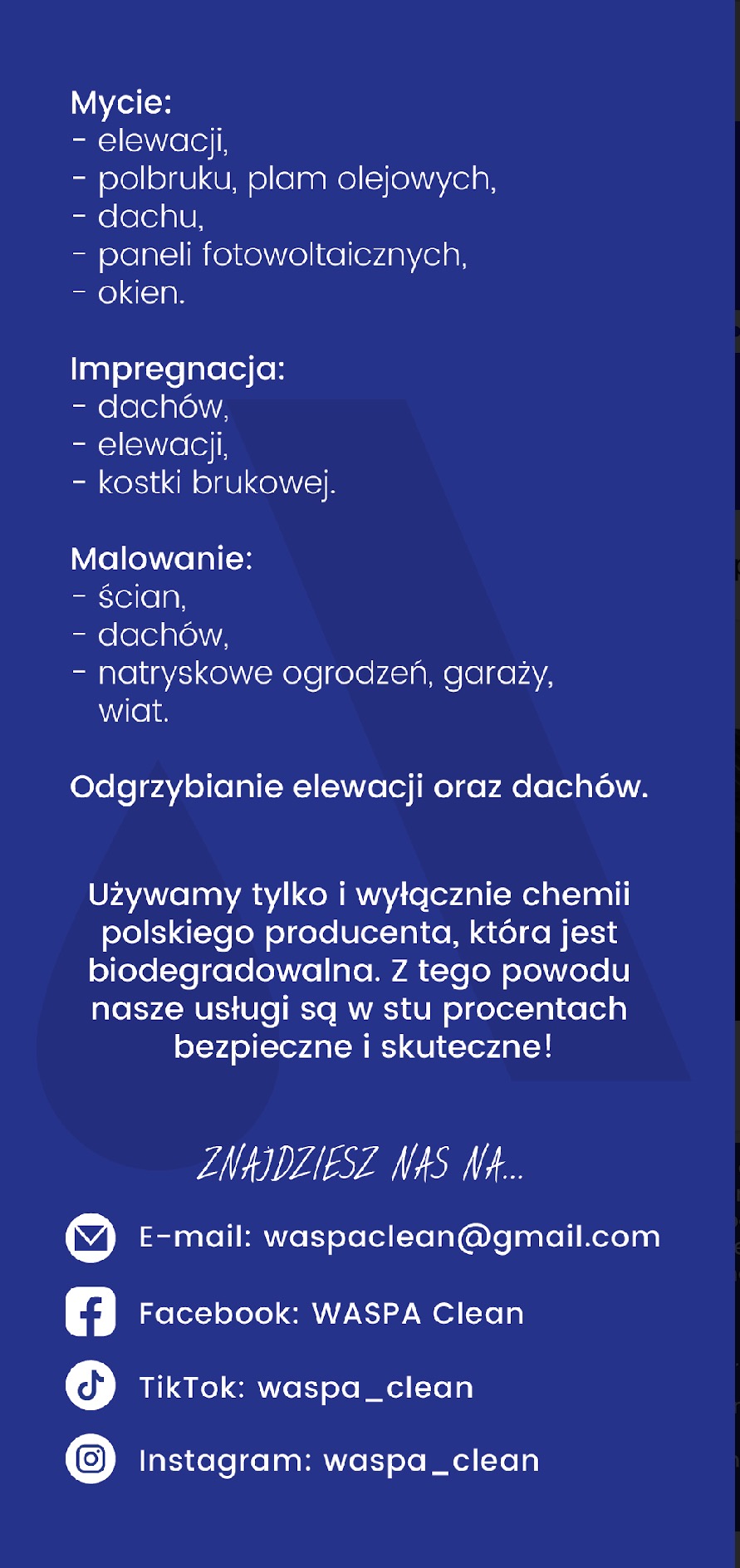 Mycie:
- elewacji,
- polbruku, plam olejowych,
- dachu,
- paneli fotowoltaicznych,
- okien.

Impregnacja:
- dachów,
- elewacji,
- kostki brukowej.

Malowanie:
- ścian,
- dachów,
- natryskowe ogrodzeń, garaży, wiat.

Odgrzybianie elewacji oraz dachów.

Używamy tylko i wyłącznie chemii polskiego producenta, która jest biodegradowalna. Z tego powodu nasze usługi są w stu procentach bezpieczne i skuteczne!

ZNAJDZIESZ NAS NA...

E-mail: waspaclean@gmail.com

Facebook: WASPA Clean

TikTok: waspa_clean

Instagram: waspa_clean